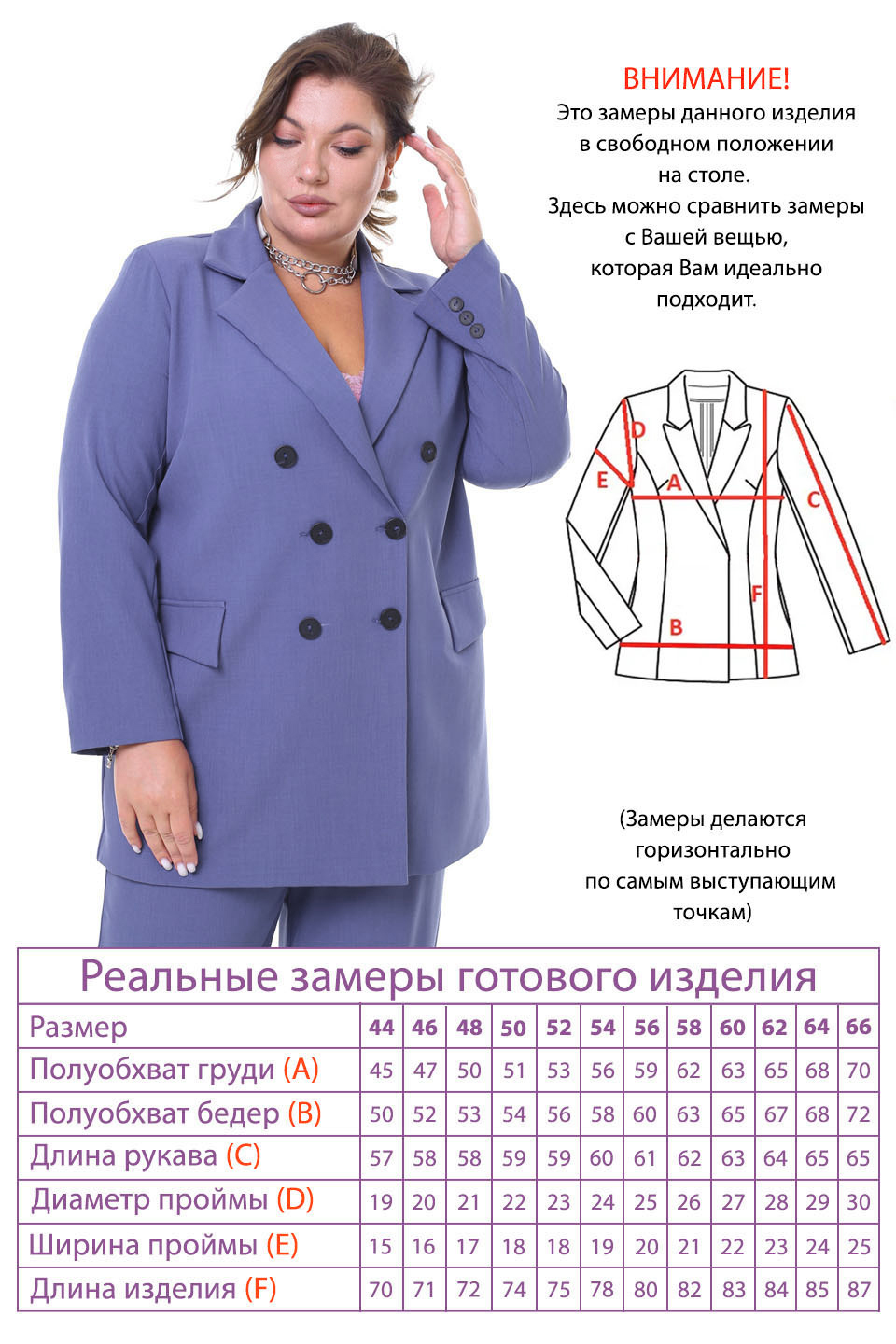 ВНИМАНИЕ!
Это замеры данного изделия в свободном положении на столе.
Здесь можно сравнить замеры с Вашей вещью, которая Вам идеально подходит.

D
E
A
C
F
B

(Замеры делаются горизонтально по самым выступающим точкам)

Реальные замеры готового изделия

| Размер | 44 | 46 | 48 | 50 | 52 | 54 | 56 | 58 | 60 | 62 | 64 | 66 |
|---|---|---|---|---|---|---|---|---|---|---|---|---|
| Полуобхват груди (A) | 45 | 47 | 50 | 51 | 53 | 56 | 59 | 62 | 63 | 65 | 68 | 70 |
| Полуобхват бедер (B) | 50 | 52 | 53 | 54 | 56 | 58 | 60 | 63 | 65 | 67 | 68 | 72 |
| Длина рукава (C) | 57 | 58 | 58 | 59 | 59 | 60 | 61 | 62 | 63 | 64 | 65 | 65 |
| Диаметр проймы (D) | 19 | 20 | 21 | 22 | 23 | 24 | 25 | 26 | 27 | 28 | 29 | 30 |
| Ширина проймы (E) | 15 | 16 | 17 | 18 | 18 | 19 | 20 | 21 | 22 | 23 | 24 | 25 |
| Длина изделия (F) | 70 | 71 | 72 | 74 | 75 | 78 | 80 | 82 | 83 | 84 | 85 | 87 |